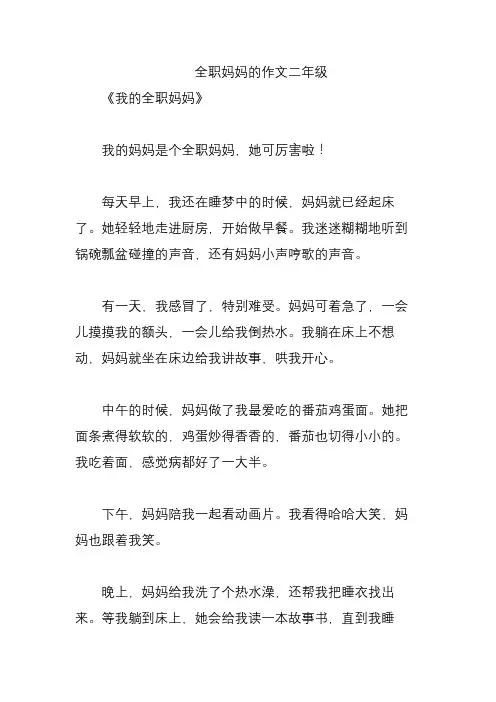 全职妈妈的作文二年级

《我的全职妈妈》

我的妈妈是个全职妈妈，她可厉害啦！

每天早上，我还在睡梦中的时候，妈妈就已经起床了。她轻轻地走进厨房，开始做早餐。我迷迷糊糊地听到锅碗瓢盆碰撞的声音，还有妈妈小声哼歌的声音。

有一天，我感冒了，特别难受。妈妈可着急了，一会儿摸摸我的额头，一会儿给我倒热水。我躺在床上不想动，妈妈就坐在床边给我讲故事，哄我开心。

中午的时候，妈妈做了我最爱吃的番茄鸡蛋面。她把面条煮得软软的，鸡蛋炒得香香的，番茄也切得小小的。我吃着面，感觉病都好了一大半。

下午，妈妈陪我一起看动画片。我看得哈哈大笑，妈妈也跟着我笑。

晚上，妈妈给我洗了个热水澡，还帮我把睡衣找出来。等我躺到床上，她会给我读一本故事书，直到我睡